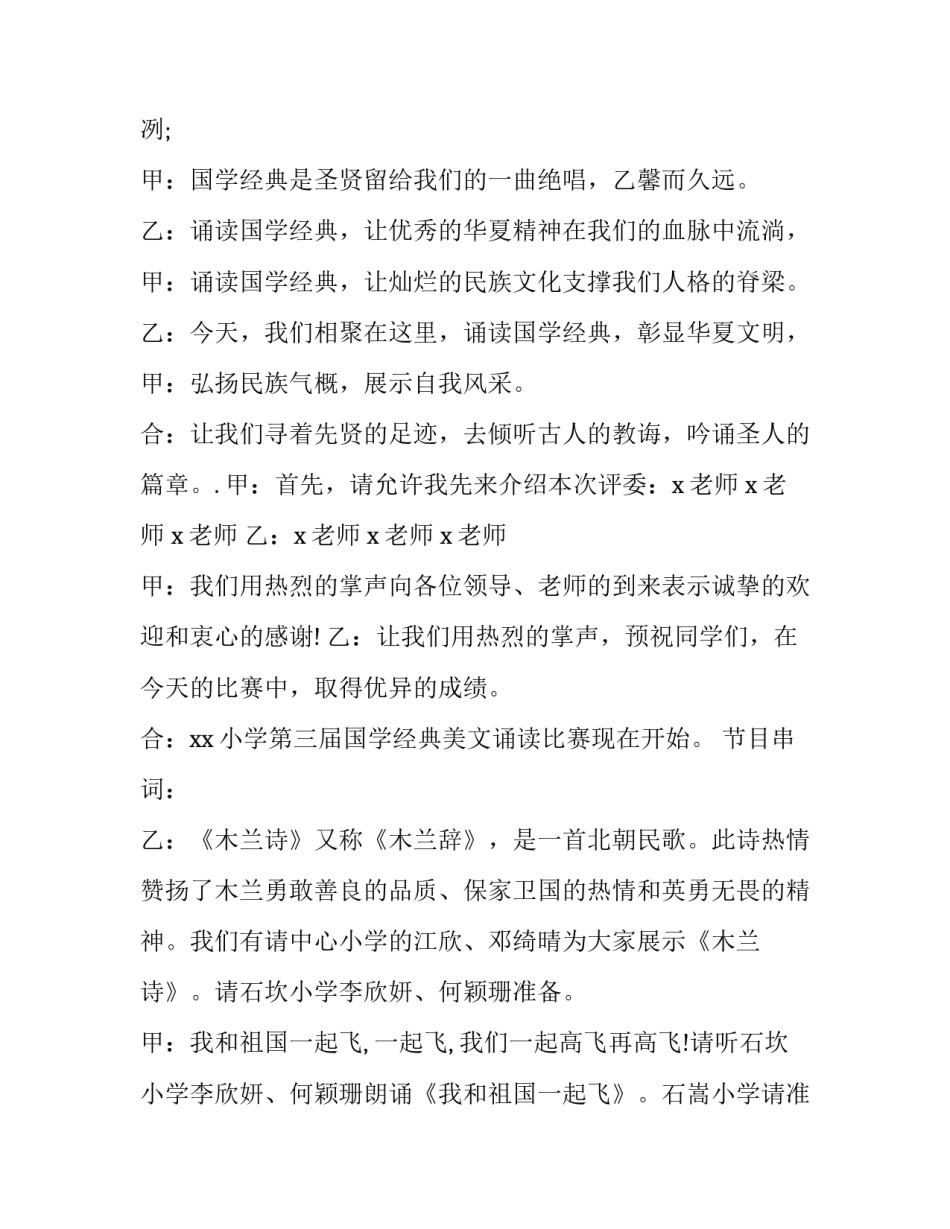 冽;

甲：国学经典是圣贤留给我们的一曲绝唱，乙馨而久远。

乙：诵读国学经典，让优秀的华夏精神在我们的血脉中流淌，

甲：诵读国学经典，让灿烂的民族文化支撑我们人格的脊梁。

乙：今天，我们相聚在这里，诵读国学经典，彰显华夏文明，

甲：弘扬民族气概，展示自我风采。

合：让我们寻着先贤的足迹，去倾听古人的教诲，吟诵圣人的篇章。. 甲：首先，请允许我先来介绍本次评委：x 老师 x 老师 x 老师 乙：x 老师 x 老师 x 老师

甲：我们用热烈的掌声向各位领导、老师的到来表示诚挚的欢迎和衷心的感谢! 乙：让我们用热烈的掌声，预祝同学们，在今天的比赛中，取得优异的成绩。

合：xx 小学第三届国学经典美文诵读比赛现在开始。 节目串词：

乙：《木兰诗》又称《木兰辞》，是一首北朝民歌。此诗热情赞扬了木兰勇敢善良的品质、保家卫国的热情和英勇无畏的精神。我们有请中心小学的江欣、邓绮晴为大家展示《木兰诗》。请石坎小学李欣妍、何颖珊准备。

甲：我和祖国一起飞, 一起飞, 我们一起高飞再高飞!请听石坎小学李欣妍、何颖珊朗诵《我和祖国一起飞》。石嵩小学请准